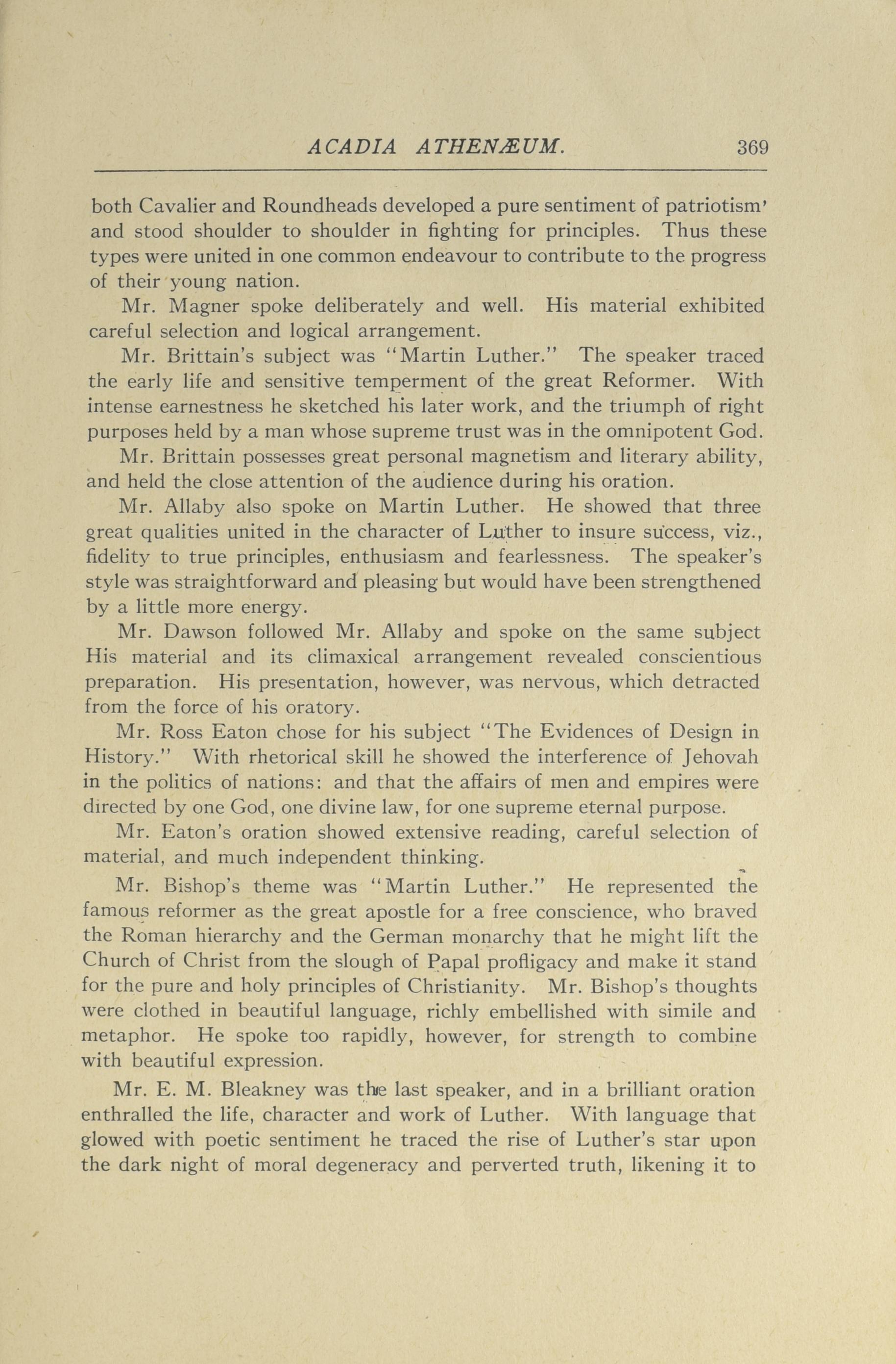 ACADIA ATHENÆUM. 369

both Cavalier and Roundheads developed a pure sentiment of patriotism' and stood shoulder to shoulder in fighting for principles. Thus these types were united in one common endeavour to contribute to the progress of their young nation.

Mr. Magner spoke deliberately and well. His material exhibited careful selection and logical arrangement.

Mr. Brittain's subject was "Martin Luther." The speaker traced the early life and sensitive temperment of the great Reformer. With intense earnestness he sketched his later work, and the triumph of right purposes held by a man whose supreme trust was in the omnipotent God.

Mr. Brittain possesses great personal magnetism and literary ability, and held the close attention of the audience during his oration.

Mr. Allaby also spoke on Martin Luther. He showed that three great qualities united in the character of Luther to insure success, viz., fidelity to true principles, enthusiasm and fearlessness. The speaker's style was straightforward and pleasing but would have been strengthened by a little more energy.

Mr. Dawson followed Mr. Allaby and spoke on the same subject His material and its climaxical arrangement revealed conscientious preparation. His presentation, however, was nervous, which detracted from the force of his oratory.

Mr. Ross Eaton chose for his subject "The Evidences of Design in History." With rhetorical skill he showed the interference of Jehovah in the politics of nations: and that the affairs of men and empires were directed by one God, one divine law, for one supreme eternal purpose.

Mr. Eaton's oration showed extensive reading, careful selection of material, and much independent thinking.

Mr. Bishop's theme was "Martin Luther." He represented the famous reformer as the great apostle for a free conscience, who braved the Roman hierarchy and the German monarchy that he might lift the Church of Christ from the slough of Papal profligacy and make it stand for the pure and holy principles of Christianity. Mr. Bishop's thoughts were clothed in beautiful language, richly embellished with simile and metaphor. He spoke too rapidly, however, for strength to combine with beautiful expression.

Mr. E. M. Bleakney was the last speaker, and in a brilliant oration enthralled the life, character and work of Luther. With language that glowed with poetic sentiment he traced the rise of Luther's star upon the dark night of moral degeneracy and perverted truth, likening it to